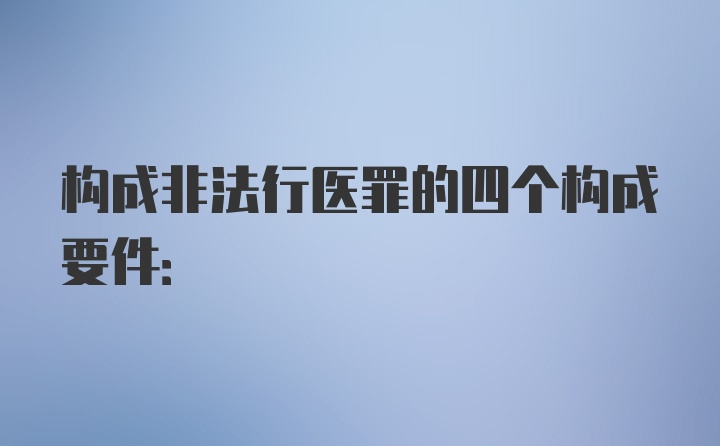 构成非法行医罪的四个构成要件: